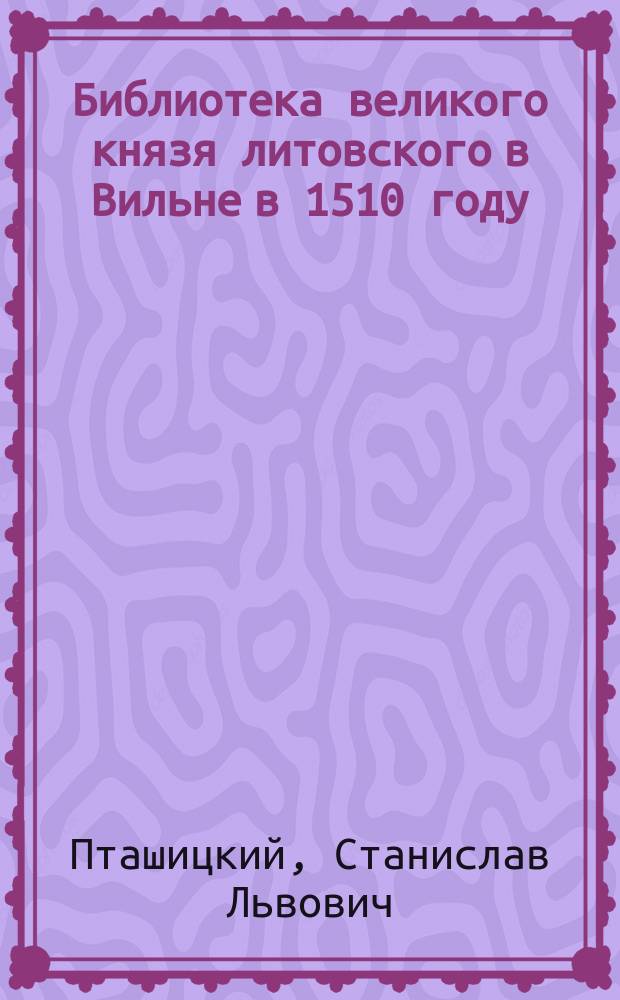 Библиотека великого князя литовского в Вильне в 1510 году

Пташицкий, Станислав Львович